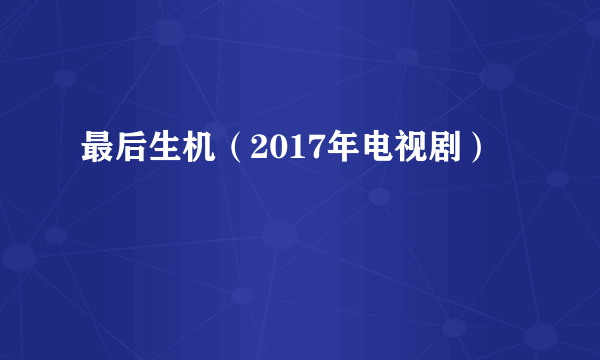 最后生机（2017年电视剧）